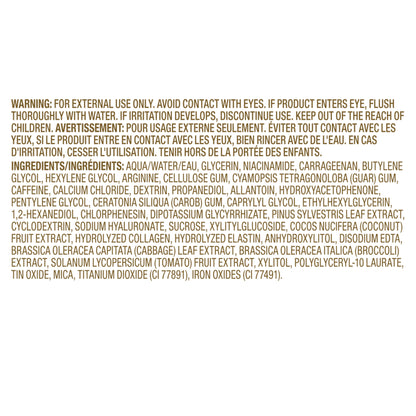 WARNING: FOR EXTERNAL USE ONLY. AVOID CONTACT WITH EYES. IF PRODUCT ENTERS EYE, FLUSH THOROUGHLY WITH WATER. IF IRRITATION DEVELOPS, DISCONTINUE USE. KEEP OUT OF THE REACH OF CHILDREN. AVERTISSEMENT: POUR USAGE EXTERNE SEULEMENT. ÉVITER TOUT CONTACT AVEC LES YEUX, SI LE PRODUIT ENTRE EN CONTACT AVEC LES YEUX, BIEN RINCER AVEC DE L'EAU. EN CAS D'IRRITATION, CESSER L'UTILISATION. TENIR HORS DE LA PORTÉE DES ENFANTS.

INGREDIENTS/INGRÉDIENTS: AQUA/WATER/EAU, GLYCERIN, NIACINAMIDE, CARRAGEENAN, BUTYLENE GLYCOL, HEXYLENE GLYCOL, ARGININE, CELLULOSE GUM, CYAMOPSIS TETRAGONOLOBA (GUAR) GUM, CAFFEINE, CALCIUM CHLORIDE, DEXTRIN, PROPANEDIOL, ALLANTOIN, HYDROXYACETOPHENONE, PENTYLENE GLYCOL, CERATONIA SILIQUA (CAROB) GUM, CAPRYLYL GLYCOL, ETHYLHEXYLGLYCERIN, 1,2-HEXANEDIOL, CHLORPHENESIN, DIPOTASSIUM GLYCYRRHIZATE, PINUS SYLVESTRIS LEAF EXTRACT, CYCLODEXTRIN, SODIUM HYALURONATE, SUCROSE, XYLITYLGLUCOSIDE, COCOS NUCIFERA (COCONUT) FRUIT EXTRACT, HYDROLYZED COLLAGEN, HYDROLYZED ELASTIN, ANHYDROXYLITOL, DISODIUM EDTA, BRASSICA OLERACEA CAPITATA (CABBAGE) LEAF EXTRACT, BRASSICA OLERACEA ITALICA (BROCCOLI) EXTRACT, SOLANUM LYCOPERSICUM (TOMATO) FRUIT EXTRACT, XYLITOL, POLYGLYCERYL-10 LAURATE, TIN OXIDE, MICA, TITANIUM DIOXIDE (CI 77891), IRON OXIDES (CI 77491).